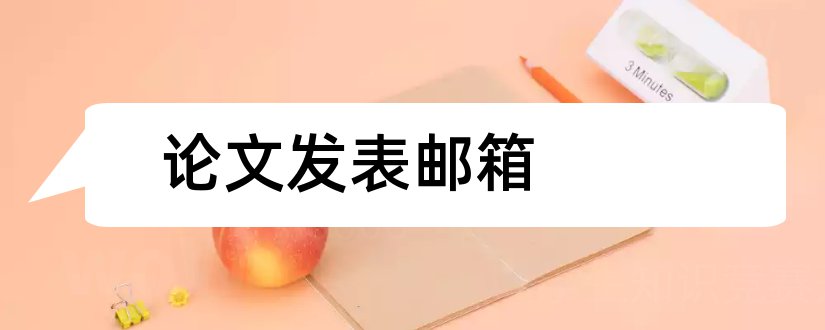 3 Minutes

论文发表邮箱